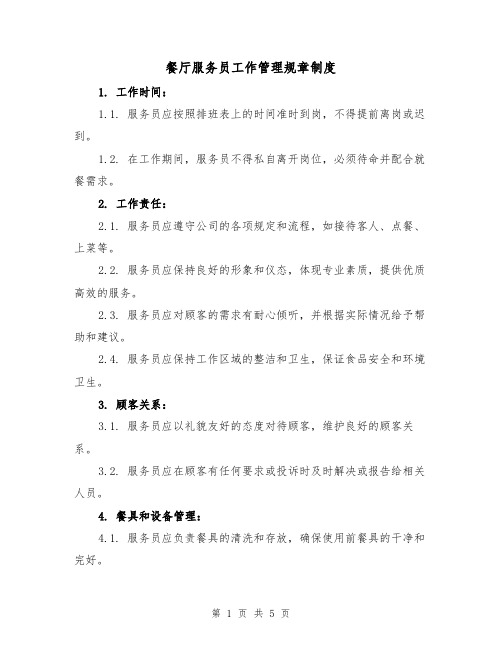 餐厅服务员工作管理规章制度

1. 工作时间：

1.1. 服务员应按照排班表上的时间准时到岗，不得提前离岗或迟到。

1.2. 在工作期间，服务员不得私自离开岗位，必须待命并配合就餐需求。

2. 工作责任：

2.1. 服务员应遵守公司的各项规定和流程，如接待客人、点餐、上菜等。

2.2. 服务员应保持良好的形象和仪态，体现专业素质，提供优质高效的服务。

2.3. 服务员应对顾客的需求有耐心倾听，并根据实际情况给予帮助和建议。

2.4. 服务员应保持工作区域的整洁和卫生，保证食品安全和环境卫生。

3. 顾客关系：

3.1. 服务员应以礼貌友好的态度对待顾客，维护良好的顾客关系。

3.2. 服务员应在顾客有任何要求或投诉时及时解决或报告给相关人员。

4. 餐具和设备管理：

4.1. 服务员应负责餐具的清洗和存放，确保使用前餐具的干净和完好。

第 1 页 共 5 页